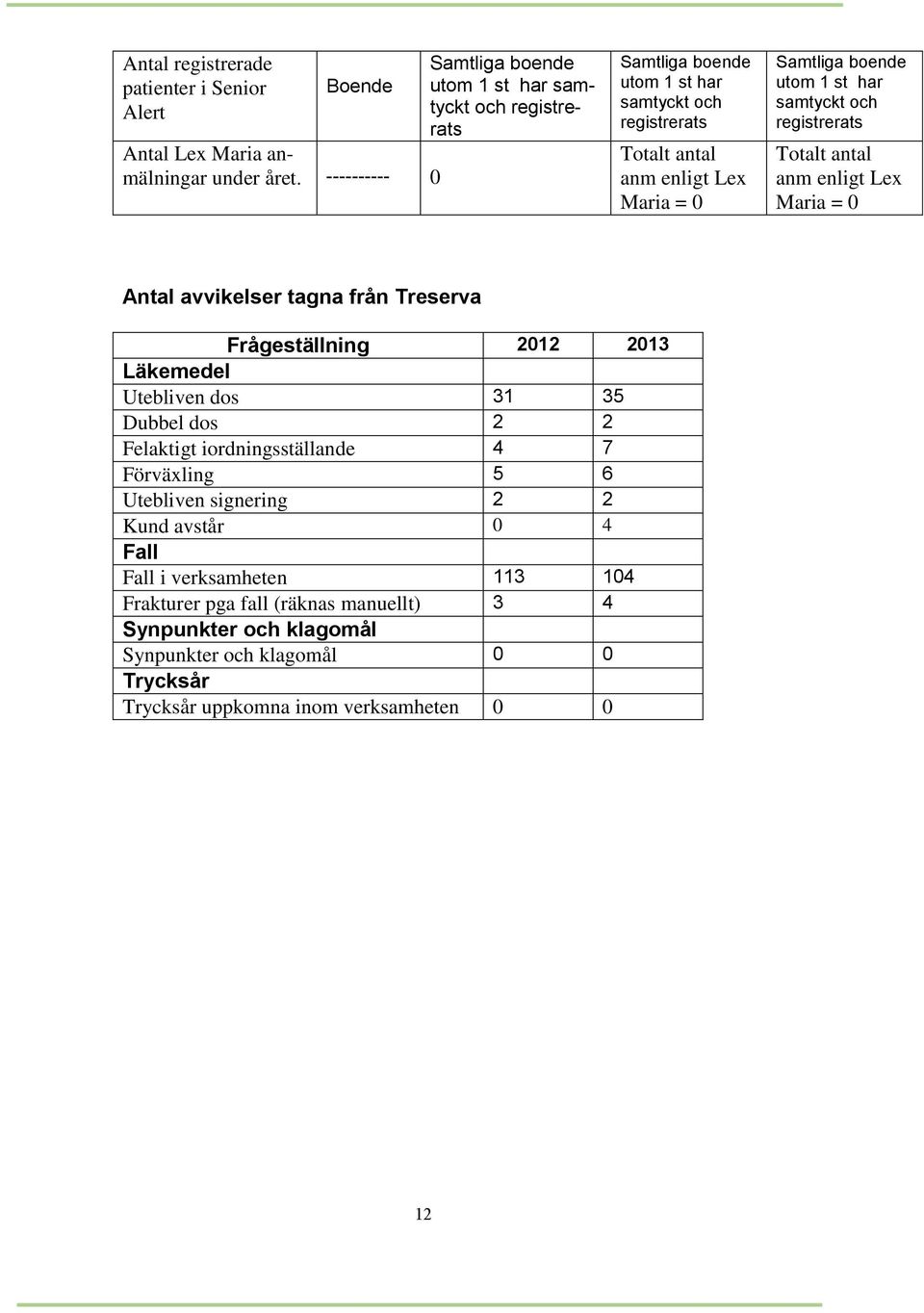 | Antal registrerade patienter i Senior Alert | Boende | Samtliga boende utom 1 st har samtyckt och registrerats | Samtliga boende utom 1 st har samtyckt och registrerats | Samtliga boende utom 1 st har samtyckt och registrerats |
|---|---|---|---|---|
| Antal Lex Maria anmälningar under året. | ---------- | 0 | Totalt antal anm enligt Lex Maria = 0 | Totalt antal anm enligt Lex Maria = 0 |

Antal avvikelser tagna från Treserva

| Frågeställning | 2012 | 2013 |
|---|---|---|
| Läkemedel | | |
| Utebliven dos | 31 | 35 |
| Dubbel dos | 2 | 2 |
| Felaktigt iordningsställande | 4 | 7 |
| Förväxling | 5 | 6 |
| Utebliven signering | 2 | 2 |
| Kund avstår | 0 | 4 |
| Fall | | |
| Fall i verksamheten | 113 | 104 |
| Frakturer pga fall (räknas manuellt) | 3 | 4 |
| Synpunkter och klagomål | | |
| Synpunkter och klagomål | 0 | 0 |
| Trycksår | | |
| Trycksår uppkomna inom verksamheten | 0 | 0 |

12